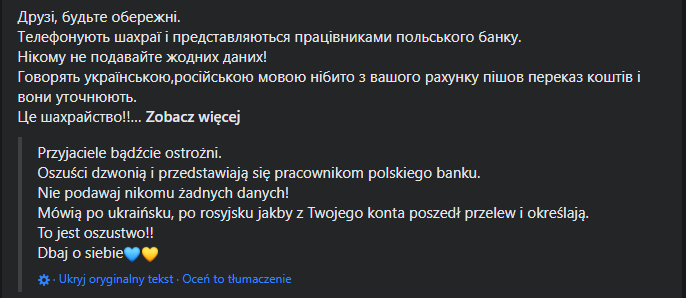 Друзі, будьте обережні.
Телефонують шахраї і представляються працівниками польського банку.
Нікому не подавайте жодних даних!
Говорять українською,російською мовою нібито з вашого рахунку пішов переказ коштів і вони уточнюють.
Це шахрайство!!... Zobacz więcej

Przyjaciele bądźcie ostrożni.
Oszuści dzwonią i przedstawiają się pracownikom polskiego banku.
Nie podawaj nikomu żadnych danych!
Mówią po ukraińsku, po rosyjsku jakby z Twojego konta poszedł przelew i określają.
To jest oszustwo!!
Dbaj o siebie💙💛

· Ukryj oryginalny tekst · Oceń to tłumaczenie